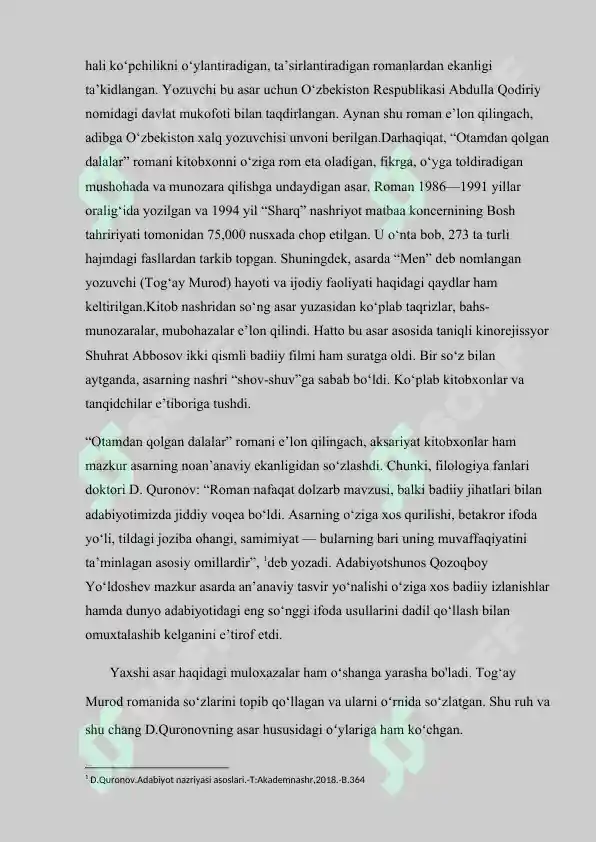 hali ko‘pchilikni o‘ylantiradigan, ta’sirlantiradigan romanlardan ekanligi ta’kidlangan. Yozuvchi bu asar uchun O‘zbekiston Respublikasi Abdulla Qodiriy nomidagi davlat mukofoti bilan taqdirlangan. Aynan shu roman e’lon qilingach, adibga O‘zbekiston xalq yozuvchisi unvoni berilgan.Darhaqiqat, “Otamdan qolgan dalalar” romani kitobxonni o‘ziga rom eta oladigan, fikrga, o‘yga toldiradigan mushohada va munozara qilishga undaydigan asar. Roman 1986—1991 yillar oralig‘ida yozilgan va 1994 yil “Sharq” nashriyot matbaa koncernining Bosh tahririyati tomonidan 75,000 nusxada chop etilgan. U o‘nta bob, 273 ta turli hajmdagi fasllardan tarkib topgan. Shuningdek, asarda “Men” deb nomlangan yozuvchi (Tog‘ay Murod) hayoti va ijodiy faoliyati haqidagi qaydlar ham keltirilgan.Kitob nashridan so‘ng asar yuzasidan ko‘plab taqrizlar, bahs-munozaralar, mubohazalar e’lon qilindi. Hatto bu asar asosida taniqli kinorejissyor Shuhrat Abbosov ikki qismli badiiy filmi ham suratga oldi. Bir so‘z bilan aytganda, asarning nashri “shov-shuv”ga sabab bo‘ldi. Ko‘plab kitobxonlar va tanqidchilar e’tiboriga tushdi.

“Otamdan qolgan dalalar” romani e’lon qilingach, aksariyat kitobxonlar ham mazkur asarning noan’anaviy ekanligidan so‘zlashdi. Chunki, filologiya fanlari doktori D. Quronov: “Roman nafaqat dolzarb mavzusi, balki badiiy jihatlari bilan adabiyotimizda jiddiy voqea bo‘ldi. Asarning o‘ziga xos qurilishi, betakror ifoda yo‘li, tildagi joziba ohangi, samimiyat — bularning bari uning muvaffaqiyatini ta’minlagan asosiy omillardir”, $^1$deb yozadi. Adabiyotshunos Qozoqboy Yo‘ldoshev mazkur asarda an’anaviy tasvir yo‘nalishi o‘ziga xos badiiy izlanishlar hamda dunyo adabiyotidagi eng so‘nggi ifoda usullarini dadil qo‘llash bilan omuxtalashib kelganini e’tirof etdi.

Yaxshi asar haqidagi muloxazalar ham o‘shanga yarasha bo'ladi. Tog‘ay Murod romanida so‘zlarini topib qo‘llagan va ularni o‘rnida so‘zlatgan. Shu ruh va shu chang D.Quronovning asar hususidagi o‘ylariga ham ko‘chgan.

$^1$ D.Quronov.Adabiyot nazriyasi asoslari.-T:Akademnashr,2018.-B.364